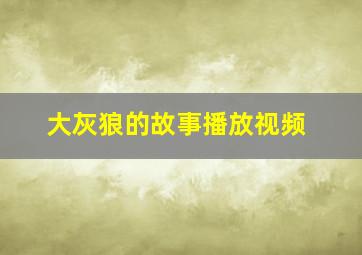 大灰狼的故事播放视频